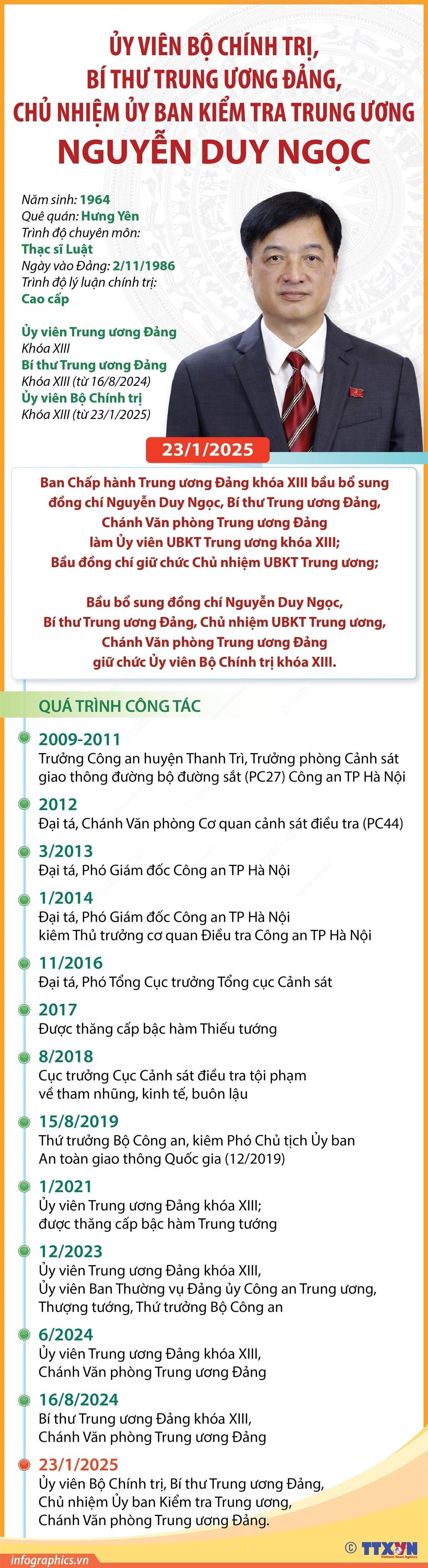 ỦY VIÊN BỘ CHÍNH TRỊ, BÍ THƯ TRUNG ƯƠNG ĐẢNG, CHỦ NHIỆM ỦY BAN KIỂM TRA TRUNG ƯƠNG
NGUYỄN DUY NGỌC

Năm sinh: 1964
Quê quán: Hưng Yên
Trình độ chuyên môn: Thạc sĩ Luật
Ngày vào Đảng: 2/11/1986
Trình độ lý luận chính trị: Cao cấp

Ủy viên Trung ương Đảng Khóa XIII
Bí thư Trung ương Đảng Khóa XIII (từ 16/8/2024)
Ủy viên Bộ Chính trị Khóa XIII (từ 23/1/2025)

23/1/2025

Ban Chấp hành Trung ương Đảng khóa XIII bầu bổ sung đồng chí Nguyễn Duy Ngọc, Bí thư Trung ương Đảng, Chánh Văn phòng Trung ương Đảng làm Ủy viên UBKT Trung ương khóa XIII; Bầu đồng chí giữ chức Chủ nhiệm UBKT Trung ương;

Bầu bổ sung đồng chí Nguyễn Duy Ngọc, Bí thư Trung ương Đảng, Chủ nhiệm UBKT Trung ương, Chánh Văn phòng Trung ương Đảng giữ chức Ủy viên Bộ Chính trị khóa XIII.

QUÁ TRÌNH CÔNG TÁC

2009-2011
Trưởng Công an huyện Thanh Trì, Trưởng phòng Cảnh sát giao thông đường bộ đường sắt (PC27) Công an TP Hà Nội

2012
Đại tá, Chánh Văn phòng Cơ quan cảnh sát điều tra (PC44)

3/2013
Đại tá, Phó Giám đốc Công an TP Hà Nội

1/2014
Đại tá, Phó Giám đốc Công an TP Hà Nội kiêm Thủ trưởng cơ quan Điều tra Công an TP Hà Nội

11/2016
Đại tá, Phó Tổng Cục trưởng Tổng cục Cảnh sát

2017
Được thăng cấp bậc hàm Thiếu tướng

8/2018
Cục trưởng Cục Cảnh sát điều tra tội phạm về tham nhũng, kinh tế, buôn lậu

15/8/2019
Thứ trưởng Bộ Công an, kiêm Phó Chủ tịch Ủy ban An toàn giao thông Quốc gia (12/2019)

1/2021
Ủy viên Trung ương Đảng khóa XIII; được thăng cấp bậc hàm Trung tướng

12/2023
Ủy viên Trung ương Đảng khóa XIII, Ủy viên Ban Thường vụ Đảng ủy Công an Trung ương, Thượng tướng, Thứ trưởng Bộ Công an

6/2024
Ủy viên Trung ương Đảng khóa XIII, Chánh Văn phòng Trung ương Đảng

16/8/2024
Bí thư Trung ương Đảng khóa XIII, Chánh Văn phòng Trung ương Đảng

23/1/2025
Ủy viên Bộ Chính trị, Bí thư Trung ương Đảng, Chủ nhiệm Ủy ban Kiểm tra Trung ương, Chánh Văn phòng Trung ương Đảng.

infographics.vn
© TTXVN Vietnam News Agency